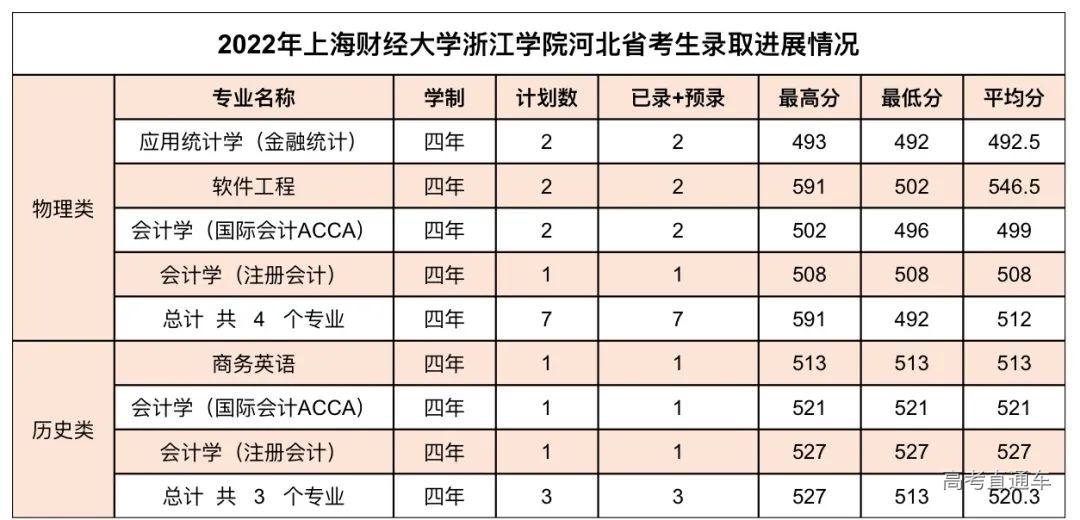 2022年上海财经大学浙江学院河北省考生录取进展情况

|  | 专业名称 | 学制 | 计划数 | 已录+预录 | 最高分 | 最低分 | 平均分 |
|---|---|---|---|---|---|---|---|
| 物理类 | 应用统计学（金融统计） | 四年 | 2 | 2 | 493 | 492 | 492.5 |
|  | 软件工程 | 四年 | 2 | 2 | 591 | 502 | 546.5 |
|  | 会计学（国际会计ACCA） | 四年 | 2 | 2 | 502 | 496 | 499 |
|  | 会计学（注册会计） | 四年 | 1 | 1 | 508 | 508 | 508 |
|  | 总计 共 4 个专业 | 四年 | 7 | 7 | 591 | 492 | 512 |
| 历史类 | 商务英语 | 四年 | 1 | 1 | 513 | 513 | 513 |
|  | 会计学（国际会计ACCA） | 四年 | 1 | 1 | 521 | 521 | 521 |
|  | 会计学（注册会计） | 四年 | 1 | 1 | 527 | 527 | 527 |
|  | 总计 共 3 个专业 | 四年 | 3 | 3 | 527 | 513 | 520.3 |

高考直通车